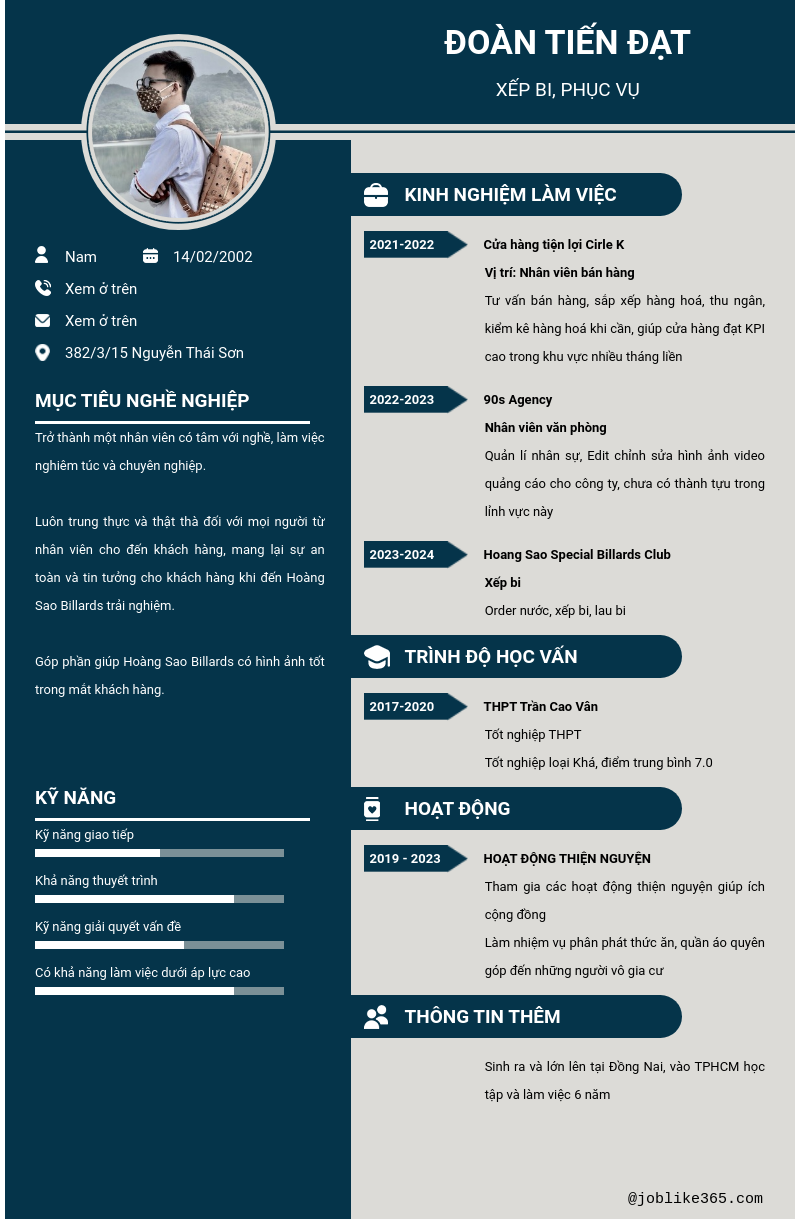 ĐOÀN TIẾN ĐẠT

XẾP BI, PHỤC VỤ

Nam

14/02/2002

Xem ở trên

Xem ở trên

382/3/15 Nguyễn Thái Sơn

MỤC TIÊU NGHỀ NGHIỆP

Trở thành một nhân viên có tâm với nghề, làm việc nghiêm túc và chuyên nghiệp.

Luôn trung thực và thật thà đối với mọi người từ nhân viên cho đến khách hàng, mang lại sự an toàn và tin tưởng cho khách hàng khi đến Hoàng Sao Billards trải nghiệm.

Góp phần giúp Hoàng Sao Billards có hình ảnh tốt trong mắt khách hàng.

KỸ NĂNG

Kỹ năng giao tiếp

Khả năng thuyết trình

Kỹ năng giải quyết vấn đề

Có khả năng làm việc dưới áp lực cao

KINH NGHIỆM LÀM VIỆC

2021-2022

Cửa hàng tiện lợi Cirle K

Vị trí: Nhân viên bán hàng

Tư vấn bán hàng, sắp xếp hàng hoá, thu ngân, kiểm kê hàng hoá khi cần, giúp cửa hàng đạt KPI cao trong khu vực nhiều tháng liền

2022-2023

90s Agency

Nhân viên văn phòng

Quản lí nhân sự, Edit chỉnh sửa hình ảnh video quảng cáo cho công ty, chưa có thành tựu trong lĩnh vực này

2023-2024

Hoang Sao Special Billards Club

Xếp bi

Order nước, xếp bi, lau bi

TRÌNH ĐỘ HỌC VẤN

2017-2020

THPT Trần Cao Vân

Tốt nghiệp THPT

Tốt nghiệp loại Khá, điểm trung bình 7.0

HOẠT ĐỘNG

2019 - 2023

HOẠT ĐỘNG THIỆN NGUYỆN

Tham gia các hoạt động thiện nguyện giúp ích cộng đồng

Làm nhiệm vụ phân phát thức ăn, quần áo quyên góp đến những người vô gia cư

THÔNG TIN THÊM

Sinh ra và lớn lên tại Đồng Nai, vào TPHCM học tập và làm việc 6 năm

@joblike365.com